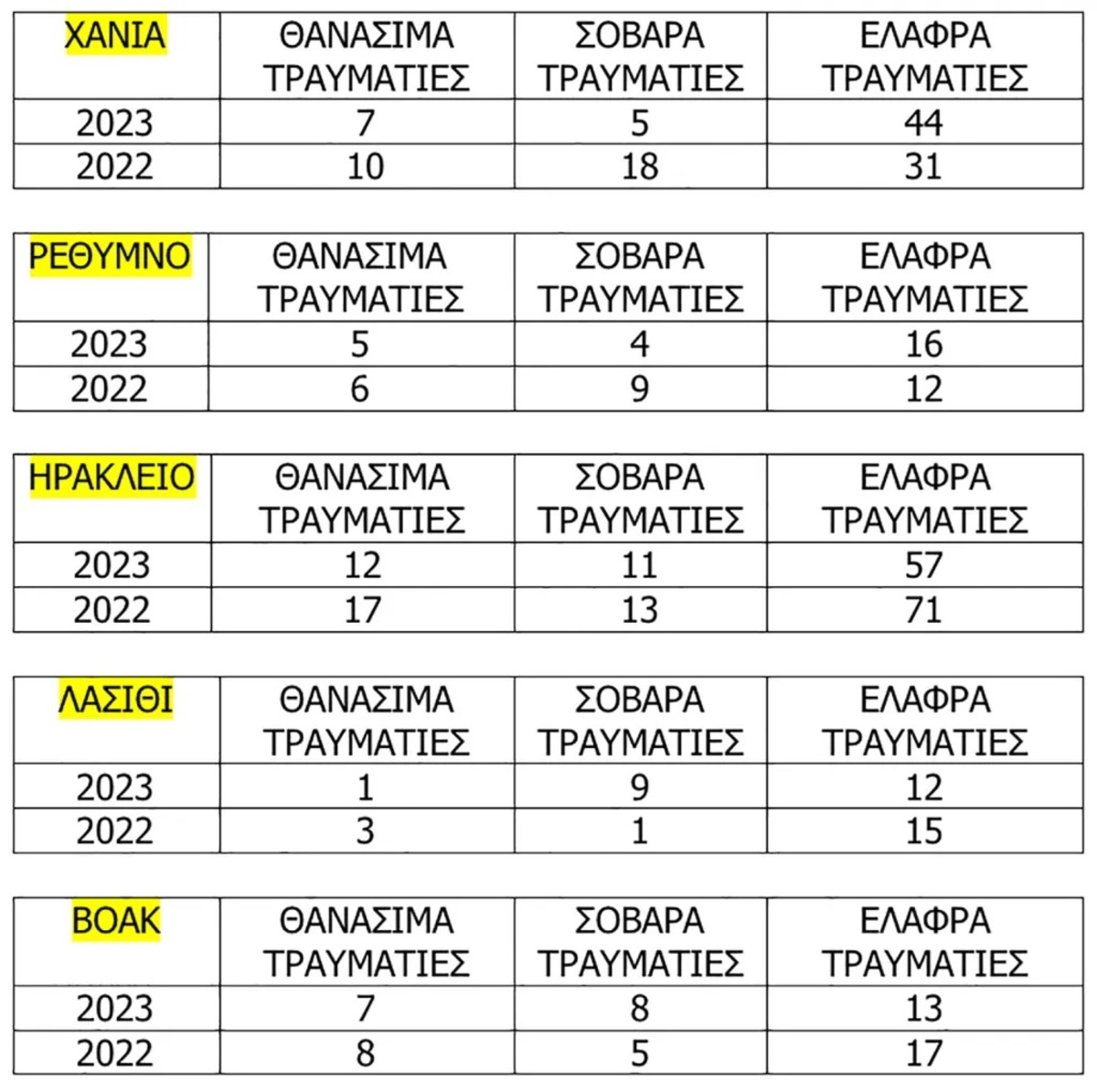 | ΧΑΝΙΑ | ΘΑΝΑΣΙΜΑ ΤΡΑΥΜΑΤΙΕΣ | ΣΟΒΑΡΑ ΤΡΑΥΜΑΤΙΕΣ | ΕΛΑΦΡΑ ΤΡΑΥΜΑΤΙΕΣ |
|---|---|---|---|
| 2023 | 7 | 5 | 44 |
| 2022 | 10 | 18 | 31 |

| ΡΕΘΥΜΝΟ | ΘΑΝΑΣΙΜΑ ΤΡΑΥΜΑΤΙΕΣ | ΣΟΒΑΡΑ ΤΡΑΥΜΑΤΙΕΣ | ΕΛΑΦΡΑ ΤΡΑΥΜΑΤΙΕΣ |
|---|---|---|---|
| 2023 | 5 | 4 | 16 |
| 2022 | 6 | 9 | 12 |

| ΗΡΑΚΛΕΙΟ | ΘΑΝΑΣΙΜΑ ΤΡΑΥΜΑΤΙΕΣ | ΣΟΒΑΡΑ ΤΡΑΥΜΑΤΙΕΣ | ΕΛΑΦΡΑ ΤΡΑΥΜΑΤΙΕΣ |
|---|---|---|---|
| 2023 | 12 | 11 | 57 |
| 2022 | 17 | 13 | 71 |

| ΛΑΣΙΘΙ | ΘΑΝΑΣΙΜΑ ΤΡΑΥΜΑΤΙΕΣ | ΣΟΒΑΡΑ ΤΡΑΥΜΑΤΙΕΣ | ΕΛΑΦΡΑ ΤΡΑΥΜΑΤΙΕΣ |
|---|---|---|---|
| 2023 | 1 | 9 | 12 |
| 2022 | 3 | 1 | 15 |

| ΒΟΑΚ | ΘΑΝΑΣΙΜΑ ΤΡΑΥΜΑΤΙΕΣ | ΣΟΒΑΡΑ ΤΡΑΥΜΑΤΙΕΣ | ΕΛΑΦΡΑ ΤΡΑΥΜΑΤΙΕΣ |
|---|---|---|---|
| 2023 | 7 | 8 | 13 |
| 2022 | 8 | 5 | 17 |